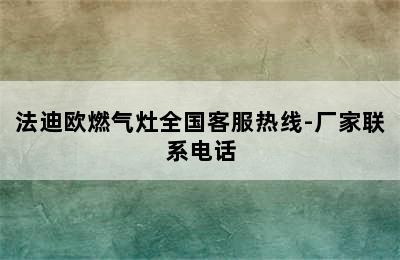 法迪欧燃气灶全国客服热线-厂家联系电话